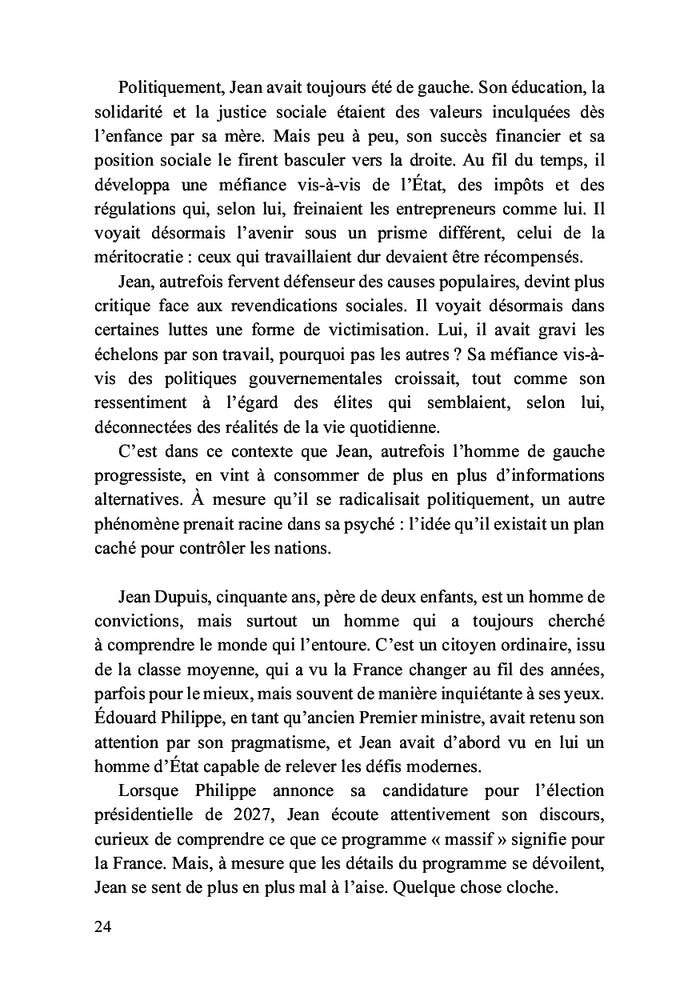 Politiquement, Jean avait toujours été de gauche. Son éducation, la solidarité et la justice sociale étaient des valeurs inculquées dès l'enfance par sa mère. Mais peu à peu, son succès financier et sa position sociale le firent basculer vers la droite. Au fil du temps, il développa une méfiance vis-à-vis de l'État, des impôts et des régulations qui, selon lui, freinaient les entrepreneurs comme lui. Il voyait désormais l'avenir sous un prisme différent, celui de la méritocratie : ceux qui travaillaient dur devaient être récompensés.

Jean, autrefois fervent défenseur des causes populaires, devint plus critique face aux revendications sociales. Il voyait désormais dans certaines luttes une forme de victimisation. Lui, il avait gravi les échelons par son travail, pourquoi pas les autres ? Sa méfiance vis-à-vis des politiques gouvernementales croissait, tout comme son ressentiment à l'égard des élites qui semblaient, selon lui, déconnectées des réalités de la vie quotidienne.

C'est dans ce contexte que Jean, autrefois l'homme de gauche progressiste, en vint à consommer de plus en plus d'informations alternatives. À mesure qu'il se radicalisait politiquement, un autre phénomène prenait racine dans sa psyché : l'idée qu'il existait un plan caché pour contrôler les nations.

Jean Dupuis, cinquante ans, père de deux enfants, est un homme de convictions, mais surtout un homme qui a toujours cherché à comprendre le monde qui l'entoure. C'est un citoyen ordinaire, issu de la classe moyenne, qui a vu la France changer au fil des années, parfois pour le mieux, mais souvent de manière inquiétante à ses yeux. Édouard Philippe, en tant qu'ancien Premier ministre, avait retenu son attention par son pragmatisme, et Jean avait d'abord vu en lui un homme d'État capable de relever les défis modernes.

Lorsque Philippe annonce sa candidature pour l'élection présidentielle de 2027, Jean écoute attentivement son discours, curieux de comprendre ce que ce programme « massif » signifie pour la France. Mais, à mesure que les détails du programme se dévoilent, Jean se sent de plus en plus mal à l'aise. Quelque chose cloche.

24